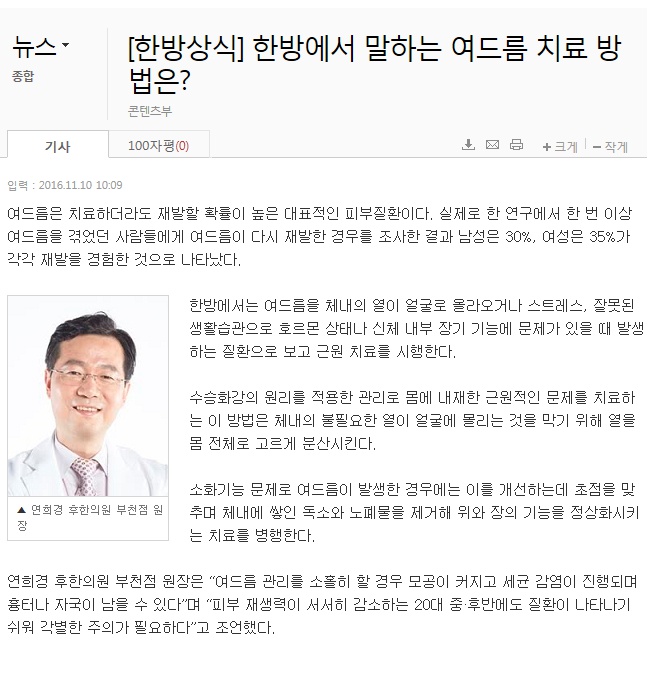 뉴스
종합

[한방상식] 한방에서 말하는 여드름 치료 방법은?

콘텐츠부

기사 100자평(0) + 크게 − 작게

입력 : 2016.11.10 10:09

여드름은 치료하더라도 재발할 확률이 높은 대표적인 피부질환이다. 실제로 한 연구에서 한 번 이상 여드름을 겪었던 사람들에게 여드름이 다시 재발한 경우를 조사한 결과 남성은 30%, 여성은 35%가 각각 재발을 경험한 것으로 나타났다.

▲ 연희경 후한의원 부천점 원장

한방에서는 여드름을 체내의 열이 얼굴로 올라오거나 스트레스, 잘못된 생활습관으로 호르몬 상태나 신체 내부 장기 기능에 문제가 있을 때 발생하는 질환으로 보고 근원 치료를 시행한다.

수승화강의 원리를 적용한 관리로 몸에 내재한 근원적인 문제를 치료하는 이 방법은 체내의 불필요한 열이 얼굴에 몰리는 것을 막기 위해 열을 몸 전체로 고르게 분산시킨다.

소화기능 문제로 여드름이 발생한 경우에는 이를 개선하는데 초점을 맞추며 체내에 쌓인 독소와 노폐물을 제거해 위와 장의 기능을 정상화시키는 치료를 병행한다.

연희경 후한의원 부천점 원장은 “여드름 관리를 소홀히 할 경우 모공이 커지고 세균 감염이 진행되며 흉터나 자국이 남을 수 있다”며 “피부 재생력이 서서히 감소하는 20대 중·후반에도 질환이 나타나기 쉬워 각별한 주의가 필요하다”고 조언했다.